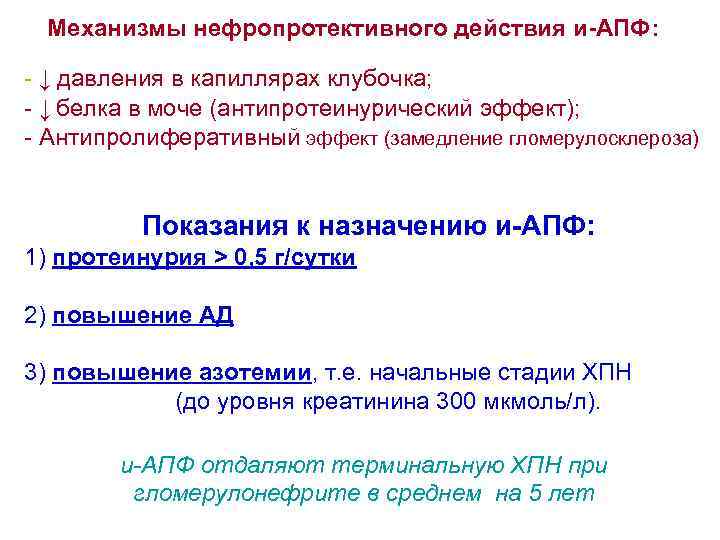 Механизмы нефропротективного действия и-АПФ:

- ↓ давления в капиллярах клубочка;
- ↓ белка в моче (антипротеинурический эффект);
- Антипролиферативный эффект (замедление гломерулосклероза)

Показания к назначению и-АПФ:

1) протеинурия > 0,5 г/сутки

2) повышение АД

3) повышение азотемии, т.е. начальные стадии ХПН (до уровня креатинина 300 мкмоль/л).

и-АПФ отдаляют терминальную ХПН при гломерулонефрите в среднем на 5 лет